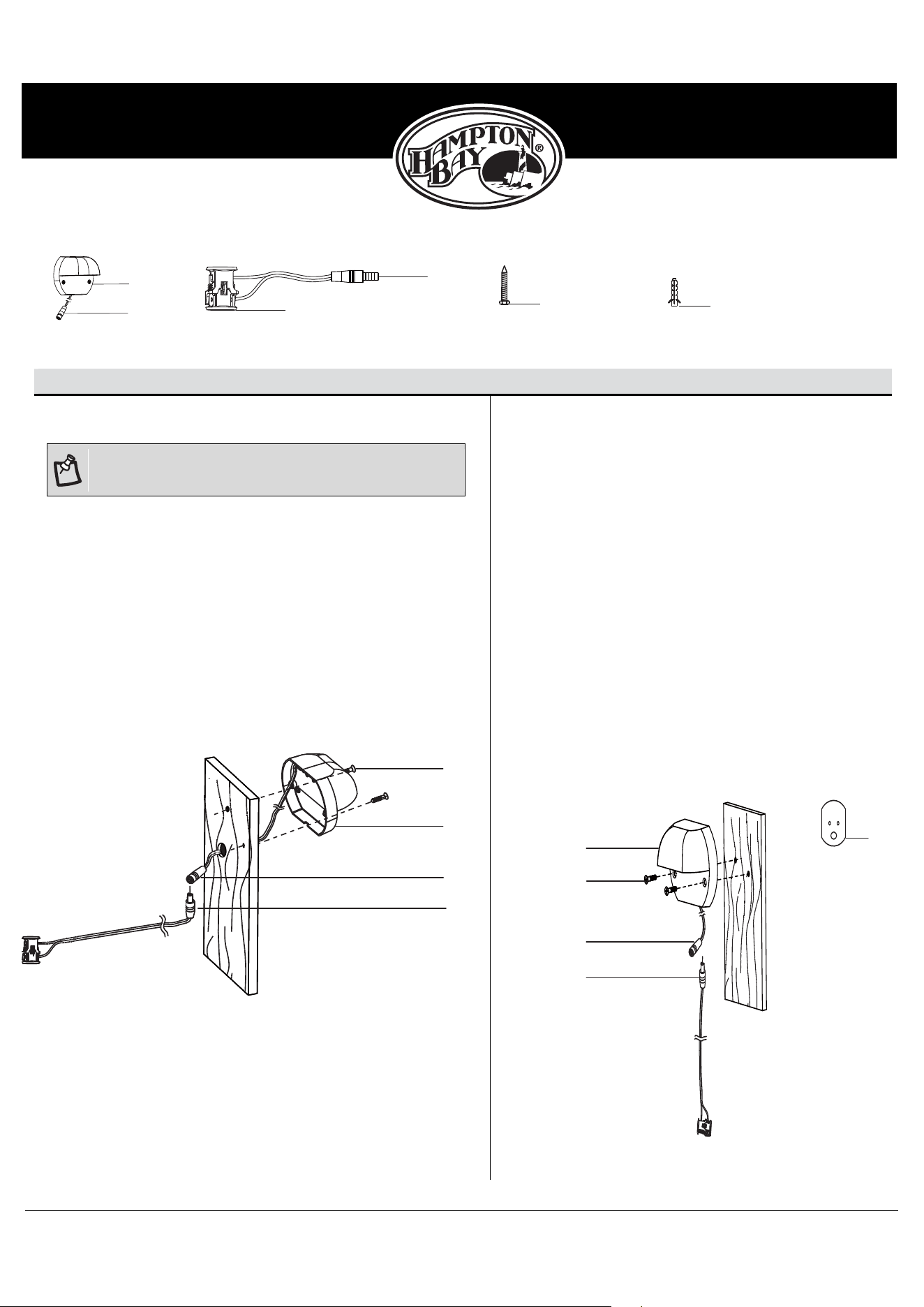 HAMPTON BAY®